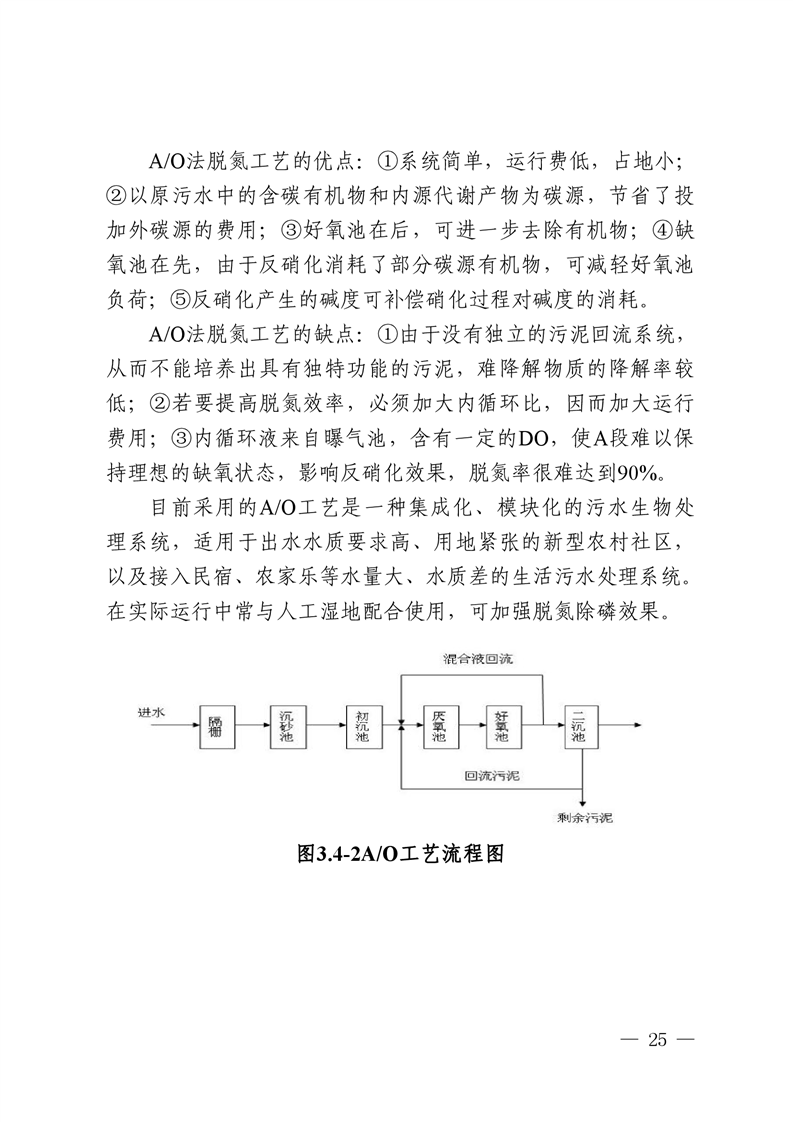 A/O法脱氮工艺的优点：①系统简单，运行费低，占地小；②以原污水中的含碳有机物和内源代谢产物为碳源，节省了投加外碳源的费用；③好氧池在后，可进一步去除有机物；④缺氧池在先，由于反硝化消耗了部分碳源有机物，可减轻好氧池负荷；⑤反硝化产生的碱度可补偿硝化过程对碱度的消耗。

A/O法脱氮工艺的缺点：①由于没有独立的污泥回流系统，从而不能培养出具有独特功能的污泥，难降解物质的降解率较低；②若要提高脱氮效率，必须加大内循环比，因而加大运行费用；③内循环液来自曝气池，含有一定的DO，使A段难以保持理想的缺氧状态，影响反硝化效果，脱氮率很难达到90%。

目前采用的A/O工艺是一种集成化、模块化的污水生物处理系统，适用于出水水质要求高、用地紧张的新型农村社区，以及接入民宿、农家乐等水量大、水质差的生活污水处理系统。在实际运行中常与人工湿地配合使用，可加强脱氮除磷效果。

混合液回流

进水

隔栅

沉砂池

初沉池

厌氧池

好氧池

二沉池

回流污泥

剩余污泥

图3.4-2A/O工艺流程图

— 25 —